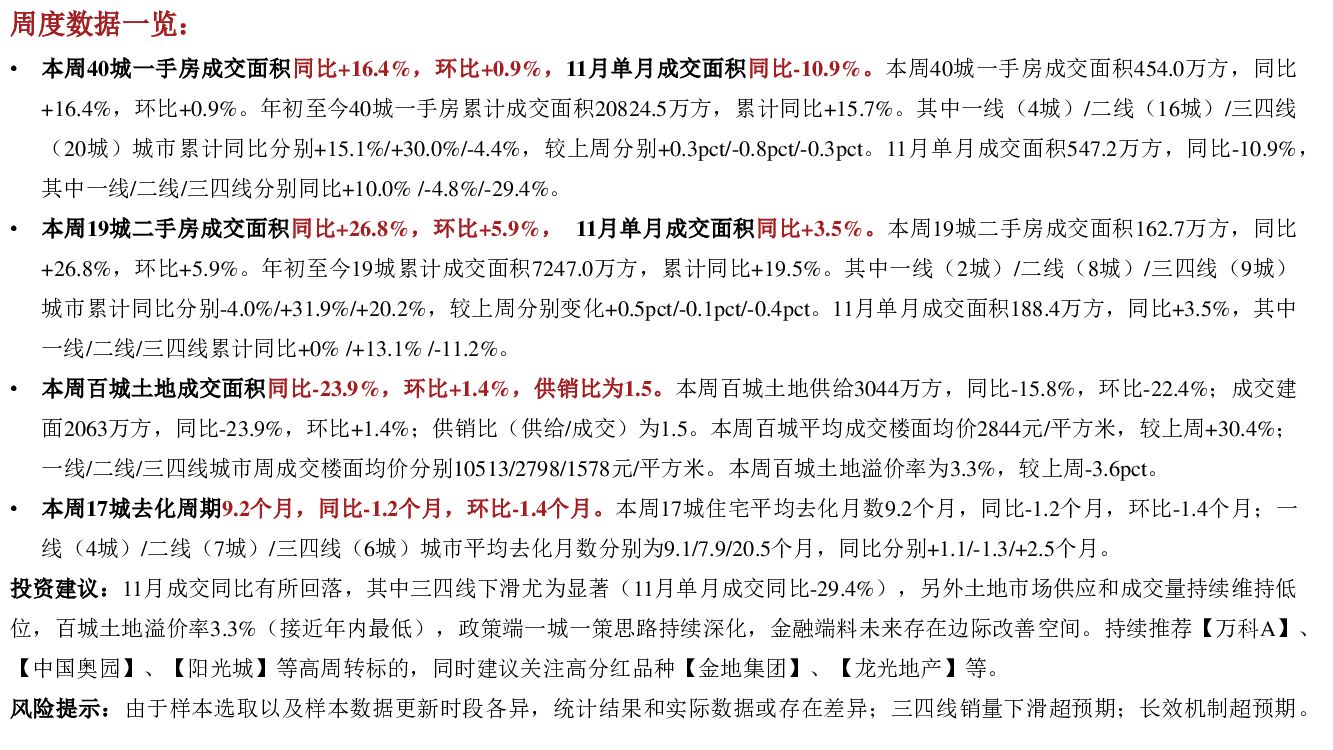 周度数据一览：

• 本周40城一手房成交面积同比+16.4%，环比+0.9%，11月单月成交面积同比-10.9%。本周40城一手房成交面积454.0万方，同比+16.4%，环比+0.9%。年初至今40城一手房累计成交面积20824.5万方，累计同比+15.7%。其中一线（4城）/二线（16城）/三四线（20城）城市累计同比分别+15.1%/+30.0%/-4.4%，较上周分别+0.3pct/-0.8pct/-0.3pct。11月单月成交面积547.2万方，同比-10.9%，其中一线/二线/三四线分别同比+10.0% /-4.8%/-29.4%。

• 本周19城二手房成交面积同比+26.8%，环比+5.9%， 11月单月成交面积同比+3.5%。本周19城二手房成交面积162.7万方，同比+26.8%，环比+5.9%。年初至今19城累计成交面积7247.0万方，累计同比+19.5%。其中一线（2城）/二线（8城）/三四线（9城）城市累计同比分别-4.0%/+31.9%/+20.2%，较上周分别变化+0.5pct/-0.1pct/-0.4pct。11月单月成交面积188.4万方，同比+3.5%，其中一线/二线/三四线累计同比+0% /+13.1% /-11.2%。

• 本周百城土地成交面积同比-23.9%，环比+1.4%，供销比为1.5。本周百城土地供给3044万方，同比-15.8%，环比-22.4%；成交建面2063万方，同比-23.9%，环比+1.4%；供销比（供给/成交）为1.5。本周百城平均成交楼面均价2844元/平方米，较上周+30.4%；一线/二线/三四线城市周成交楼面均价分别10513/2798/1578元/平方米。本周百城土地溢价率为3.3%，较上周-3.6pct。

• 本周17城去化周期9.2个月，同比-1.2个月，环比-1.4个月。本周17城住宅平均去化月数9.2个月，同比-1.2个月，环比-1.4个月；一线（4城）/二线（7城）/三四线（6城）城市平均去化月数分别为9.1/7.9/20.5个月，同比分别+1.1/-1.3/+2.5个月。

投资建议：11月成交同比有所回落，其中三四线下滑尤为显著（11月单月成交同比-29.4%），另外土地市场供应和成交量持续维持低位，百城土地溢价率3.3%（接近年内最低），政策端一城一策思路持续深化，金融端料未来存在边际改善空间。持续推荐【万科A】、【中国奥园】、【阳光城】等高周转标的，同时建议关注高分红品种【金地集团】、【龙光地产】等。

风险提示：由于样本选取以及样本数据更新时段各异，统计结果和实际数据或存在差异；三四线销量下滑超预期；长效机制超预期。